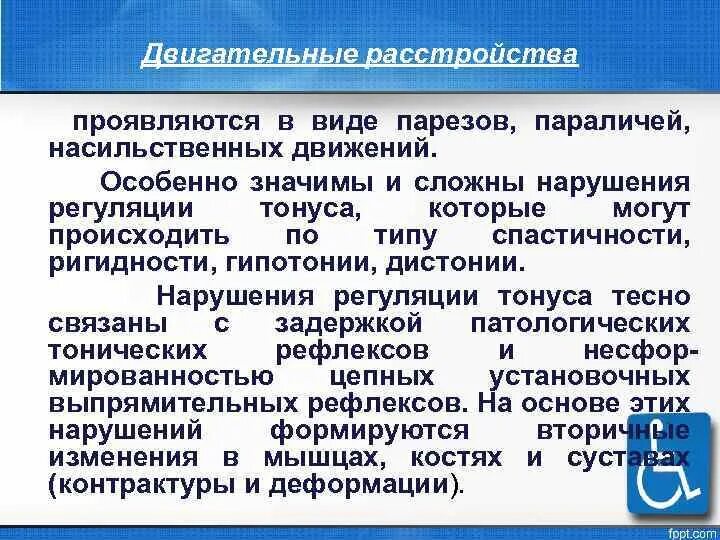 Двигательные расстройства

проявляются в виде парезов, параличей, насильственных движений.

Особенно значимы и сложны нарушения регуляции тонуса, которые могут происходить по типу спастичности, ригидности, гипотонии, дистонии.

Нарушения регуляции тонуса тесно связаны с задержкой патологических тонических рефлексов и несформированностью цепных установочных выпрямительных рефлексов. На основе этих нарушений формируются вторичные изменения в мышцах, костях и суставах (контрактуры и деформации).

fppt.com